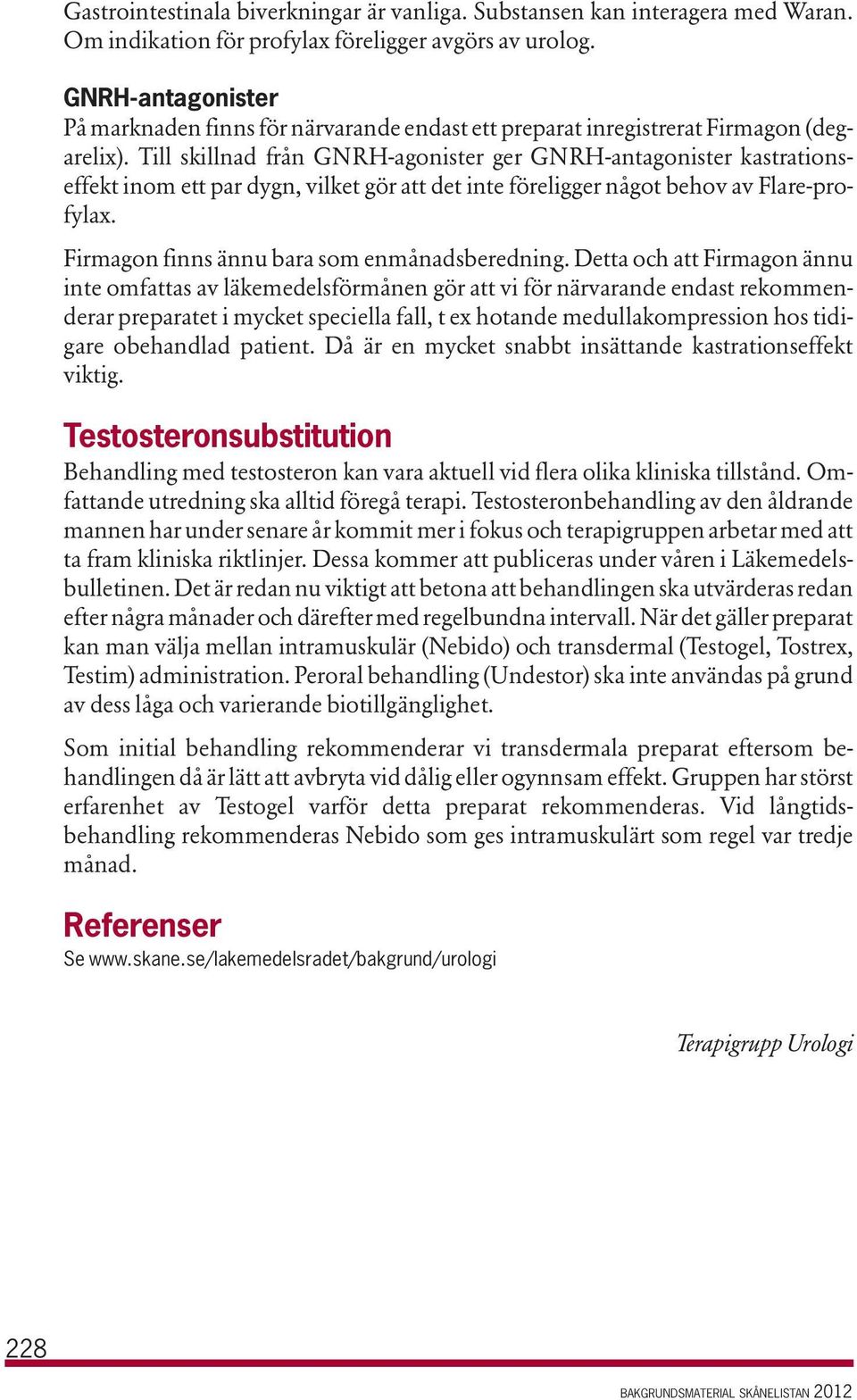 Gastrointestinala biverkningar är vanliga. Substansen kan interagera med Waran. Om indikation för profylax föreligger avgörs av urolog.

GNRH-antagonister
På marknaden finns för närvarande endast ett preparat inregistrerat Firmagon (degarelix). Till skillnad från GNRH-agonister ger GNRH-antagonister kastrationseffekt inom ett par dygn, vilket gör att det inte föreligger något behov av Flare-profylax.

Firmagon finns ännu bara som enmånadsberedning. Detta och att Firmagon ännu inte omfattas av läkemedelsförmånen gör att vi för närvarande endast rekommenderar preparatet i mycket speciella fall, t ex hotande medullakompression hos tidigare obehandlad patient. Då är en mycket snabbt insättande kastrationseffekt viktig.

Testosteronsubstitution
Behandling med testosteron kan vara aktuell vid flera olika kliniska tillstånd. Omfattande utredning ska alltid föregå terapi. Testosteronbehandling av den åldrande mannen har under senare år kommit mer i fokus och terapigruppen arbetar med att ta fram kliniska riktlinjer. Dessa kommer att publiceras under våren i Läkemedelsbulletinen. Det är redan nu viktigt att betona att behandlingen ska utvärderas redan efter några månader och därefter med regelbundna intervall. När det gäller preparat kan man välja mellan intramuskulär (Nebido) och transdermal (Testogel, Tostrex, Testim) administration. Peroral behandling (Undestor) ska inte användas på grund av dess låga och varierande biotillgänglighet.

Som initial behandling rekommenderar vi transdermala preparat eftersom behandlingen då är lätt att avbryta vid dålig eller ogynnsam effekt. Gruppen har störst erfarenhet av Testogel varför detta preparat rekommenderas. Vid långtidsbehandling rekommenderas Nebido som ges intramuskulärt som regel var tredje månad.

Referenser
Se www.skane.se/lakemedelsradet/bakgrund/urologi

Terapigrupp Urologi

228

BAKGRUNDSMATERIAL SKÅNELISTAN 2012